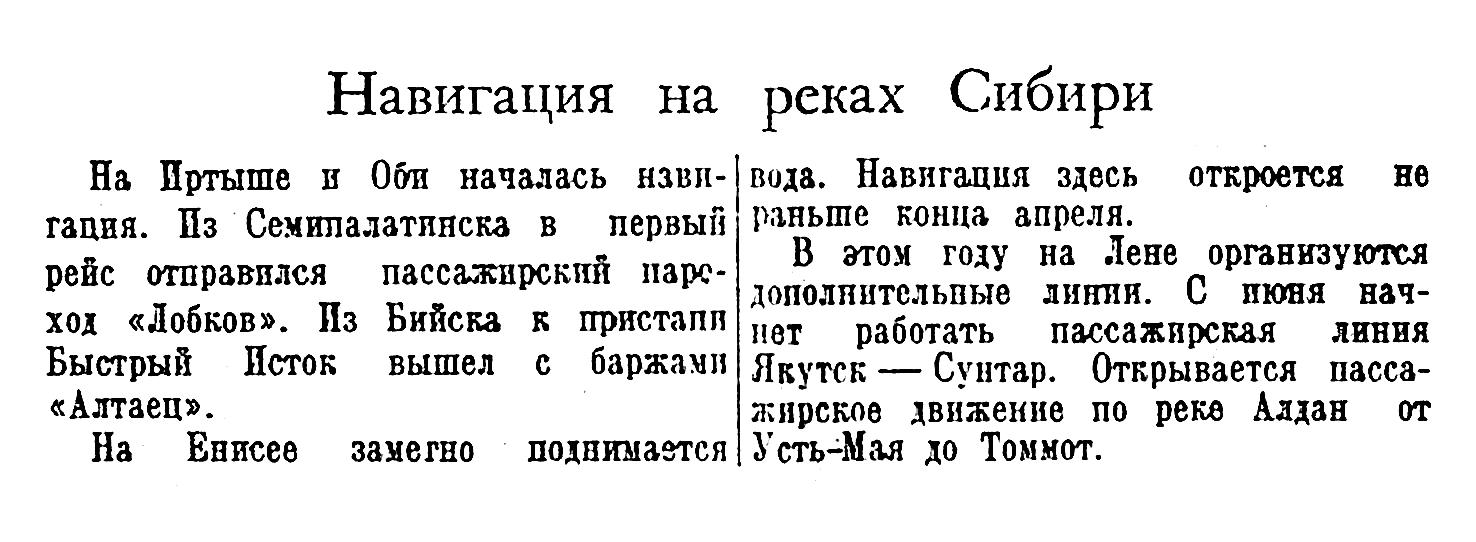 Навигация на реках Сибири

На Иртыше и Оби началась навигация. Из Семипалатинска в первый рейс отправился пассажирский пароход «Лобков». Из Бийска к пристани Быстрый Исток вышел с баржами «Алтаец».

На Енисее заметно поднимается вода. Навигация здесь откроется не раньше конца апреля.

В этом году на Лене организуются дополнительные линии. С июня начнет работать пассажирская линия Якутск — Сунтар. Открывается пассажирское движение по реке Алдан от Усть-Мая до Томмот.